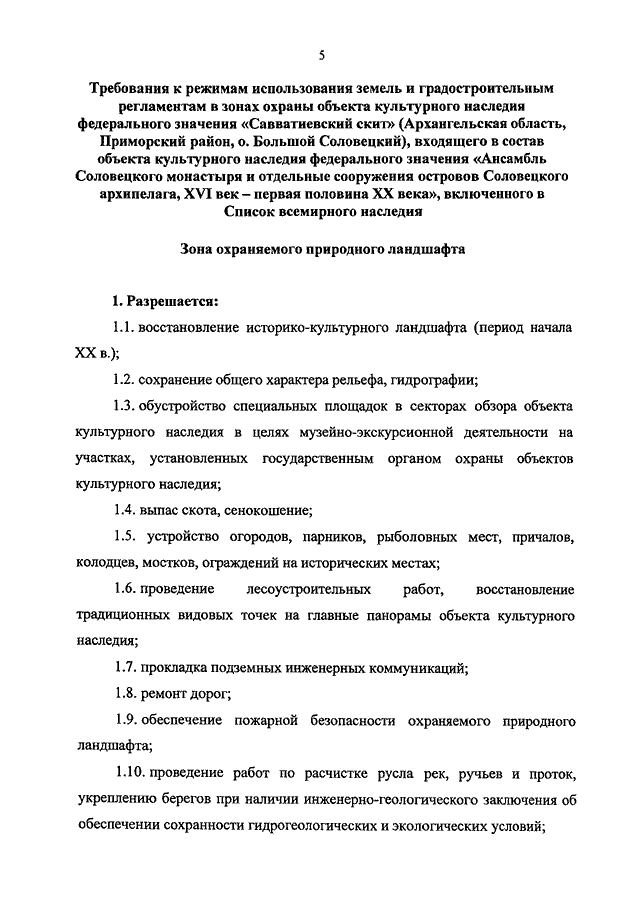 5

Требования к режимам использования земель и градостроительным регламентам в зонах охраны объекта культурного наследия федерального значения «Савватиевский скит» (Архангельская область, Приморский район, о. Большой Соловецкий), входящего в состав объекта культурного наследия федерального значения «Ансамбль Соловецкого монастыря и отдельные сооружения островов Соловецкого архипелага, XVI век – первая половина XX века», включенного в Список всемирного наследия

Зона охраняемого природного ландшафта

1. Разрешается:

1.1. восстановление историко-культурного ландшафта (период начала XX в.);

1.2. сохранение общего характера рельефа, гидрографии;

1.3. обустройство специальных площадок в секторах обзора объекта культурного наследия в целях музейно-экскурсионной деятельности на участках, установленных государственным органом охраны объектов культурного наследия;

1.4. выпас скота, сенокошение;

1.5. устройство огородов, парников, рыболовных мест, причалов, колодцев, мостков, ограждений на исторических местах;

1.6. проведение лесоустроительных работ, восстановление традиционных видовых точек на главные панорамы объекта культурного наследия;

1.7. прокладка подземных инженерных коммуникаций;

1.8. ремонт дорог;

1.9. обеспечение пожарной безопасности охраняемого природного ландшафта;

1.10. проведение работ по расчистке русла рек, ручьев и проток, укреплению берегов при наличии инженерно-геологического заключения об обеспечении сохранности гидрогеологических и экологических условий;